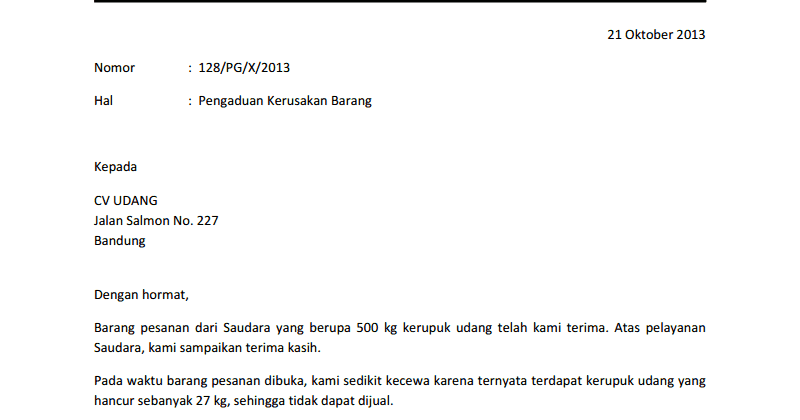 21 Oktober 2013

Nomor : 128/PG/X/2013

Hal : Pengaduan Kerusakan Barang

Kepada

CV UDANG
Jalan Salmon No. 227
Bandung

Dengan hormat,

Barang pesanan dari Saudara yang berupa 500 kg kerupuk udang telah kami terima. Atas pelayanan Saudara, kami sampaikan terima kasih.

Pada waktu barang pesanan dibuka, kami sedikit kecewa karena ternyata terdapat kerupuk udang yang hancur sebanyak 27 kg, sehingga tidak dapat dijual.